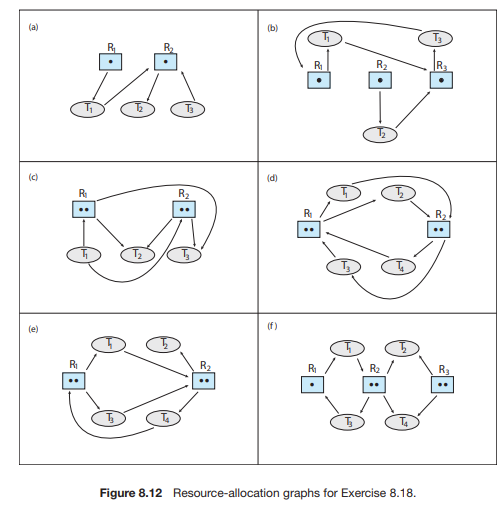 (a)

$R_1$ $R_2$

$T_1$ $T_2$ $T_3$

(b)

$T_1$ $T_3$

$R_1$ $R_2$ $R_3$

$T_2$

(c)

$R_1$ $R_2$

$T_1$ $T_2$ $T_3$

(d)

$T_1$ $T_2$

$R_1$ $R_2$

$T_3$ $T_4$

(e)

$T_1$ $T_2$

$R_1$ $R_2$

$T_3$ $T_4$

(f)

$T_1$ $T_2$

$R_1$ $R_2$ $R_3$

$T_3$ $T_4$

**Figure 8.12** Resource-allocation graphs for Exercise 8.18.